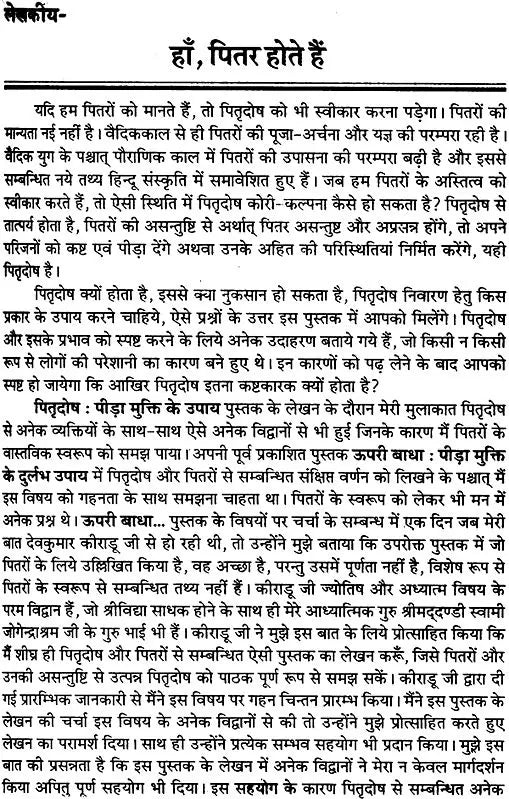 लेखकीय-

हाँ, पितर होते हैं

यदि हम पितरों को मानते हैं, तो पितृदोष को भी स्वीकार करना पड़ेगा। पितरों की मान्यता नई नहीं है। वैदिककाल से ही पितरों की पूजा-अर्चना और यज्ञ की परम्परा रही है। वैदिक युग के पश्चात् पौराणिक काल में पितरों की उपासना की परम्परा बढ़ी है और इससे सम्बन्धित नये तथ्य हिन्दू संस्कृति में समावेशित हुए हैं। जब हम पितरों के अस्तित्व को स्वीकार करते हैं, तो ऐसी स्थिति में पितृदोष कोरी-कल्पना कैसे हो सकता है? पितृदोष से तात्पर्य होता है, पितरों की असन्तुष्टि से अर्थात् पितर असन्तुष्ट और अप्रसन्न होंगे, तो अपने परिजनों को कष्ट एवं पीड़ा देंगे अथवा उनके अहित की परिस्थितियां निर्मित करेंगे, यही पितृदोष है।

पितृदोष क्यों होता है, इससे क्या नुकसान हो सकता है, पितृदोष निवारण हेतु किस प्रकार के उपाय करने चाहिये, ऐसे प्रश्नों के उत्तर इस पुस्तक में आपको मिलेंगे। पितृदोष और इसके प्रभाव को स्पष्ट करने के लिये अनेक उदाहरण बताये गये हैं, जो किसी न किसी रूप से लोगों की परेशानी का कारण बने हुए थे। इन कारणों को पढ़ लेने के बाद आपको स्पष्ट हो जायेगा कि आखिर पितृदोष इतना कष्टकारक क्यों होता है?

पितृदोष : पीड़ा मुक्ति के उपाय पुस्तक के लेखन के दौरान मेरी मुलाकात पितृदोष से अनेक व्यक्तियों के साथ-साथ ऐसे अनेक विद्वानों से भी हुई जिनके कारण मैं पितरों के वास्तविक स्वरूप को समझ पाया। अपनी पूर्व प्रकाशित पुस्तक ऊपरी बाधा : पीड़ा मुक्ति के दुर्लभ उपाय में पितृदोष और पितरों से सम्बन्धित संक्षिप्त वर्णन को लिखने के पश्चात् मैं इस विषय को गहनता के साथ समझना चाहता था। पितरों के स्वरूप को लेकर भी मन में अनेक प्रश्न थे। ऊपरी बाधा... पुस्तक के विषयों पर चर्चा के सम्बन्ध में एक दिन जब मेरी बात देवकुमार कीराडू जी से हो रही थी, तो उन्होंने मुझे बताया कि उपरोक्त पुस्तक में जो पितरों के लिये उल्लिखित किया है, वह अच्छा है, परन्तु उसमें पूर्णता नहीं है, विशेष रूप से पितरों के स्वरूप से सम्बन्धित तथ्य नहीं हैं। कीराडू जी ज्योतिष और अध्यात्म विषय के परम विद्वान हैं, जो श्रीविद्या साधक होने के साथ ही मेरे आध्यात्मिक गुरु श्रीमद्दण्डी स्वामी जोगेन्द्राश्रम जी के गुरु भाई भी हैं। कीराडू जी ने मुझे इस बात के लिये प्रोत्साहित किया कि मैं शीघ्र ही पितृदोष और पितरों से सम्बन्धित ऐसी पुस्तक का लेखन करूँ, जिसे पितरों और उनकी असन्तुष्टि से उत्पन्न पितृदोष को पाठक पूर्ण रूप से समझ सकें। कीराडू जी द्वारा दी गई प्रारम्भिक जानकारी से मैंने इस विषय पर गहन चिन्तन प्रारम्भ किया। मैंने इस पुस्तक के लेखन की चर्चा इस विषय के अनेक विद्वानों से की तो उन्होंने मुझे प्रोत्साहित करते हुए लेखन का परामर्श दिया। साथ ही उन्होंने प्रत्येक सम्भव सहयोग भी प्रदान किया। मुझे इस बात की प्रसन्नता है कि इस पुस्तक के लेखन में अनेक विद्वानों ने मेरा न केवल मार्गदर्शन किया अपितु पूर्ण सहयोग भी दिया। इस सहयोग के कारण पितृदोष से सम्बन्धित अनेक